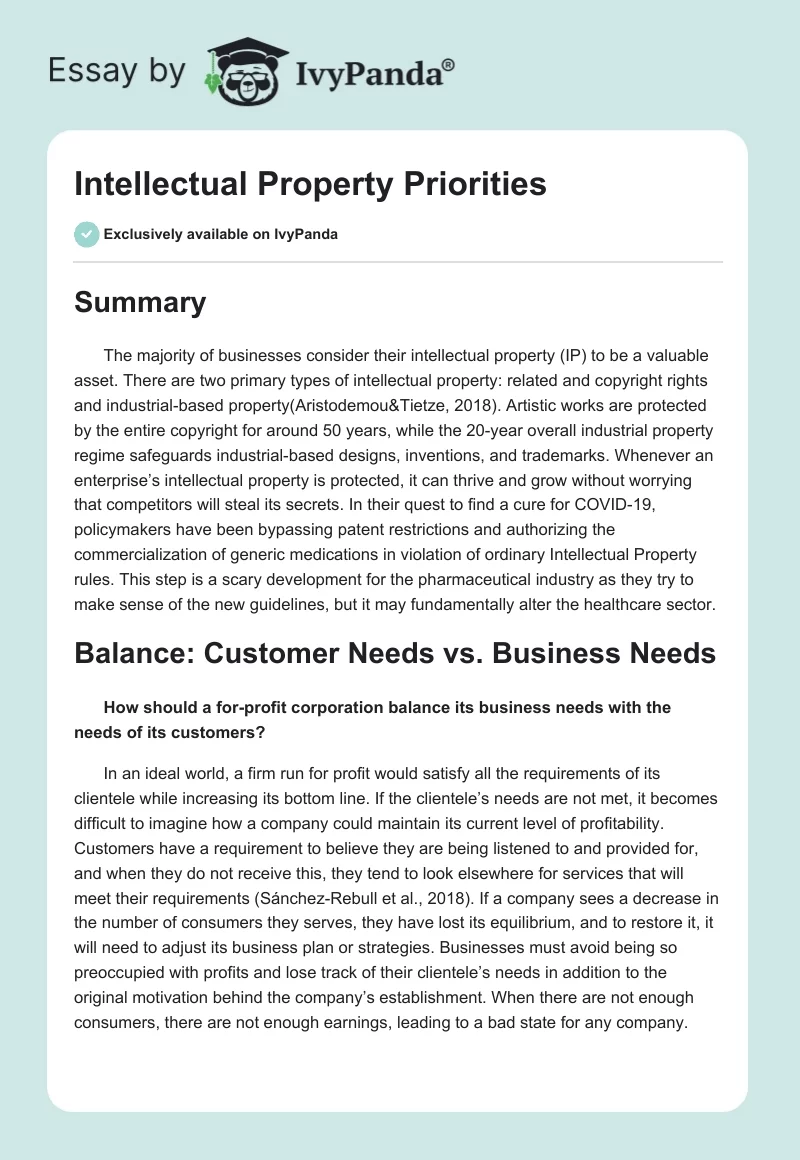 Essay by IvyPanda®

Intellectual Property Priorities

Exclusively available on IvyPanda

Summary

The majority of businesses consider their intellectual property (IP) to be a valuable asset. There are two primary types of intellectual property: related and copyright rights and industrial-based property(Aristodemou&Tietze, 2018). Artistic works are protected by the entire copyright for around 50 years, while the 20-year overall industrial property regime safeguards industrial-based designs, inventions, and trademarks. Whenever an enterprise's intellectual property is protected, it can thrive and grow without worrying that competitors will steal its secrets. In their quest to find a cure for COVID-19, policymakers have been bypassing patent restrictions and authorizing the commercialization of generic medications in violation of ordinary Intellectual Property rules. This step is a scary development for the pharmaceutical industry as they try to make sense of the new guidelines, but it may fundamentally alter the healthcare sector.

Balance: Customer Needs vs. Business Needs

How should a for-profit corporation balance its business needs with the needs of its customers?

In an ideal world, a firm run for profit would satisfy all the requirements of its clientele while increasing its bottom line. If the clientele's needs are not met, it becomes difficult to imagine how a company could maintain its current level of profitability. Customers have a requirement to believe they are being listened to and provided for, and when they do not receive this, they tend to look elsewhere for services that will meet their requirements (Sánchez-Rebull et al., 2018). If a company sees a decrease in the number of consumers they serves, they have lost its equilibrium, and to restore it, it will need to adjust its business plan or strategies. Businesses must avoid being so preoccupied with profits and lose track of their clientele's needs in addition to the original motivation behind the company's establishment. When there are not enough consumers, there are not enough earnings, leading to a bad state for any company.